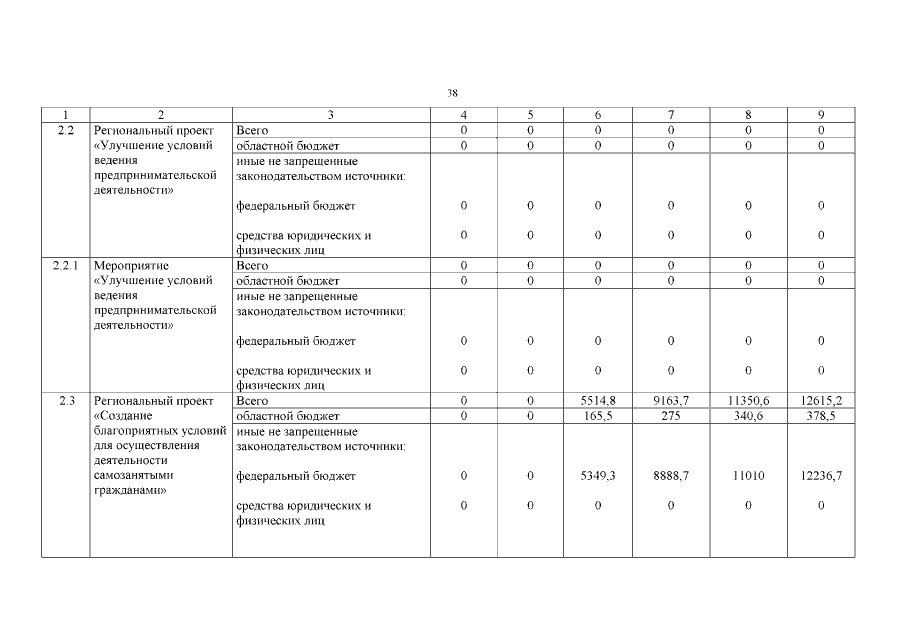 38

| 1 | 2 | 3 | 4 | 5 | 6 | 7 | 8 | 9 |
|---|---|---|---|---|---|---|---|---|
| 2.2 | Региональный проект «Улучшение условий ведения предпринимательской деятельности» | Всего | 0 | 0 | 0 | 0 | 0 | 0 |
| | | областной бюджет | 0 | 0 | 0 | 0 | 0 | 0 |
| | | иные не запрещенные законодательством источники: | | | | | | |
| | | федеральный бюджет | 0 | 0 | 0 | 0 | 0 | 0 |
| | | средства юридических и физических лиц | 0 | 0 | 0 | 0 | 0 | 0 |
| 2.2.1 | Мероприятие «Улучшение условий ведения предпринимательской деятельности» | Всего | 0 | 0 | 0 | 0 | 0 | 0 |
| | | областной бюджет | 0 | 0 | 0 | 0 | 0 | 0 |
| | | иные не запрещенные законодательством источники: | | | | | | |
| | | федеральный бюджет | 0 | 0 | 0 | 0 | 0 | 0 |
| | | средства юридических и физических лиц | 0 | 0 | 0 | 0 | 0 | 0 |
| 2.3 | Региональный проект «Создание благоприятных условий для осуществления деятельности самозанятыми гражданами» | Всего | 0 | 0 | 5514,8 | 9163,7 | 11350,6 | 12615,2 |
| | | областной бюджет | 0 | 0 | 165,5 | 275 | 340,6 | 378,5 |
| | | иные не запрещенные законодательством источники: | | | | | | |
| | | федеральный бюджет | 0 | 0 | 5349,3 | 8888,7 | 11010 | 12236,7 |
| | | средства юридических и физических лиц | 0 | 0 | 0 | 0 | 0 | 0 |